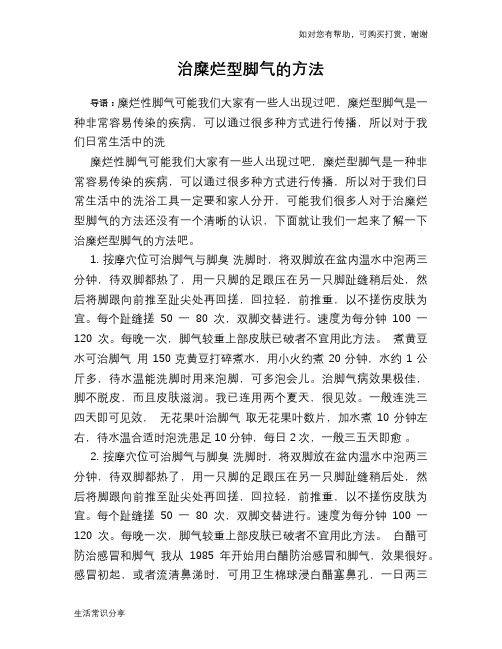 如对您有帮助，可购买打赏，谢谢

治糜烂型脚气的方法

导语：糜烂性脚气可能我们大家有一些人出现过吧，糜烂型脚气是一种非常容易传染的疾病，可以通过很多种方式进行传播，所以对于我们日常生活中的洗

糜烂性脚气可能我们大家有一些人出现过吧，糜烂型脚气是一种非常容易传染的疾病，可以通过很多种方式进行传播，所以对于我们日常生活中的洗浴工具一定要和家人分开，可能我们很多人对于治糜烂型脚气的方法还没有一个清晰的认识，下面就让我们一起来了解一下治糜烂型脚气的方法吧。

1. 按摩穴位可治脚气与脚臭 洗脚时，将双脚放在盆内温水中泡两三分钟，待双脚都热了，用一只脚的足跟压在另一只脚趾缝稍后处，然后将脚跟向前推至趾尖处再回搓，回拉轻，前推重，以不搓伤皮肤为宜。每个趾缝搓 50 一 80 次，双脚交替进行。速度为每分钟 100 一 120 次。每晚一次，脚气较重上部皮肤已破者不宜用此方法。 煮黄豆水可治脚气 用 150 克黄豆打碎煮水，用小火约煮 20 分钟，水约 1 公斤多，待水温能洗脚时用来泡脚，可多泡会儿。治脚气病效果极佳，脚不脱皮，而且皮肤滋润。我已连用两个夏天，很见效。一般连洗三四天即可见效。 无花果叶治脚气 取无花果叶数片，加水煮 10 分钟左右，待水温合适时泡洗患足 10 分钟，每日 2 次，一般三五天即愈 。

2. 按摩穴位可治脚气与脚臭 洗脚时，将双脚放在盆内温水中泡两三分钟，待双脚都热了，用一只脚的足跟压在另一只脚趾缝稍后处，然后将脚跟向前推至趾尖处再回搓，回拉轻，前推重，以不搓伤皮肤为宜。每个趾缝搓 50 一 80 次，双脚交替进行。速度为每分钟 100 一 120 次。每晚一次，脚气较重上部皮肤已破者不宜用此方法。 白醋可防治感冒和脚气 我从 1985 年开始用白醋防治感冒和脚气，效果很好。感冒初起，或者流清鼻涕时，可用卫生棉球浸白醋塞鼻孔，一日两三

生活常识分享